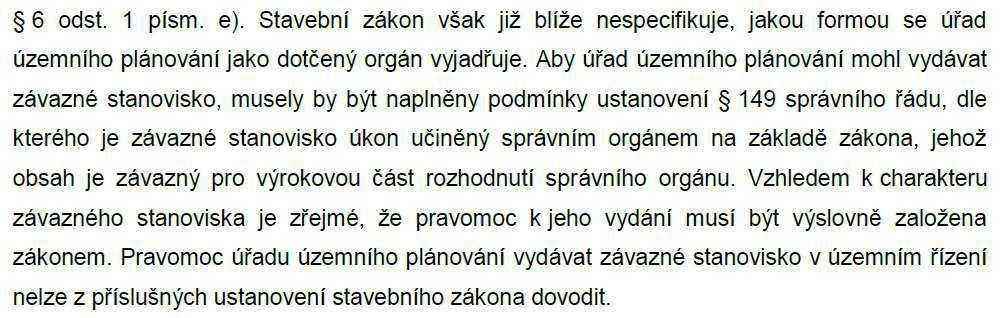 § 6 odst. 1 písm. e). Stavební zákon však již blíže nespecifikuje, jakou formou se úřad územního plánování jako dotčený orgán vyjadřuje. Aby úřad územního plánování mohl vydávat závazné stanovisko, musely by být naplněny podmínky ustanovení § 149 správního řádu, dle kterého je závazné stanovisko úkon učiněný správním orgánem na základě zákona, jehož obsah je závazný pro výrokovou část rozhodnutí správního orgánu. Vzhledem k charakteru závazného stanoviska je zřejmé, že pravomoc k jeho vydání musí být výslovně založena zákonem. Pravomoc úřadu územního plánování vydávat závazné stanovisko v územním řízení nelze z příslušných ustanovení stavebního zákona dovodit.